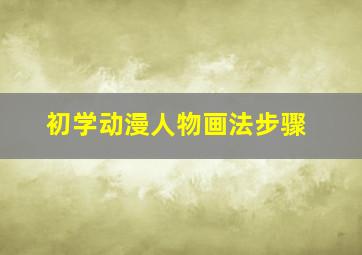 初学动漫人物画法步骤